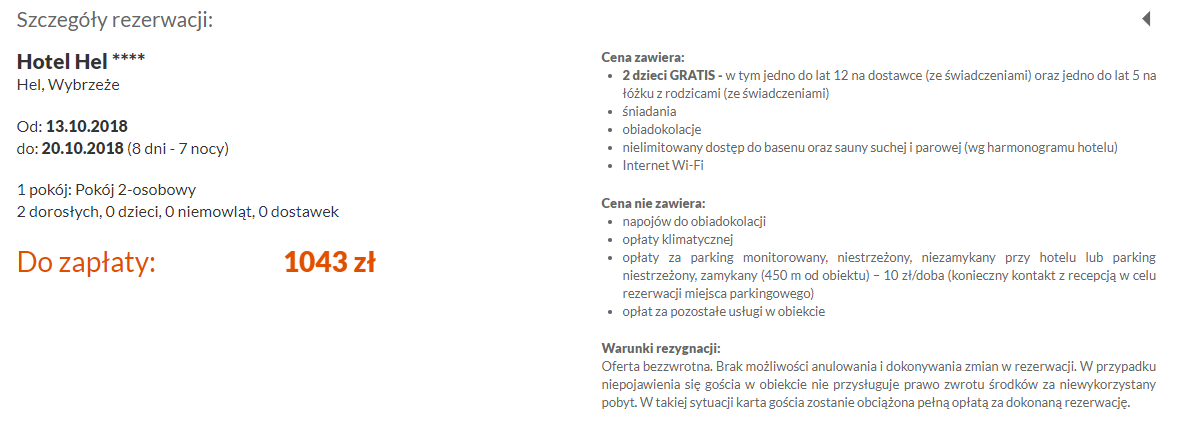 Szczegóły rezerwacji:

Hotel Hel ****
Hel, Wybrzeże

Od: 13.10.2018
do: 20.10.2018 (8 dni - 7 nocy)

1 pokój: Pokój 2-osobowy
2 dorosłych, 0 dzieci, 0 niemowląt, 0 dostawek

Do zapłaty: 1043 zł

Cena zawiera:
- 2 dzieci GRATIS - w tym jedno do lat 12 na dostawce (ze świadczeniami) oraz jedno do lat 5 na łóżku z rodzicami (ze świadczeniami)
- śniadania
- obiadokolacje
- nielimitowany dostęp do basenu oraz sauny suchej i parowej (wg harmonogramu hotelu)
- Internet Wi-Fi

Cena nie zawiera:
- napojów do obiadokolacji
- opłaty klimatycznej
- opłaty za parking monitorowany, niestrzeżony, niezamykany przy hotelu lub parking niestrzeżony, zamykany (450 m od obiektu) – 10 zł/doba (konieczny kontakt z recepcją w celu rezerwacji miejsca parkingowego)
- opłat za pozostałe usługi w obiekcie

Warunki rezygnacji:
Oferta bezzwrotna. Brak możliwości anulowania i dokonywania zmian w rezerwacji. W przypadku niepojawienia się gościa w obiekcie nie przysługuje prawo zwrotu środków za niewykorzystany pobyt. W takiej sytuacji karta gościa zostanie obciążona pełną opłatą za dokonaną rezerwację.